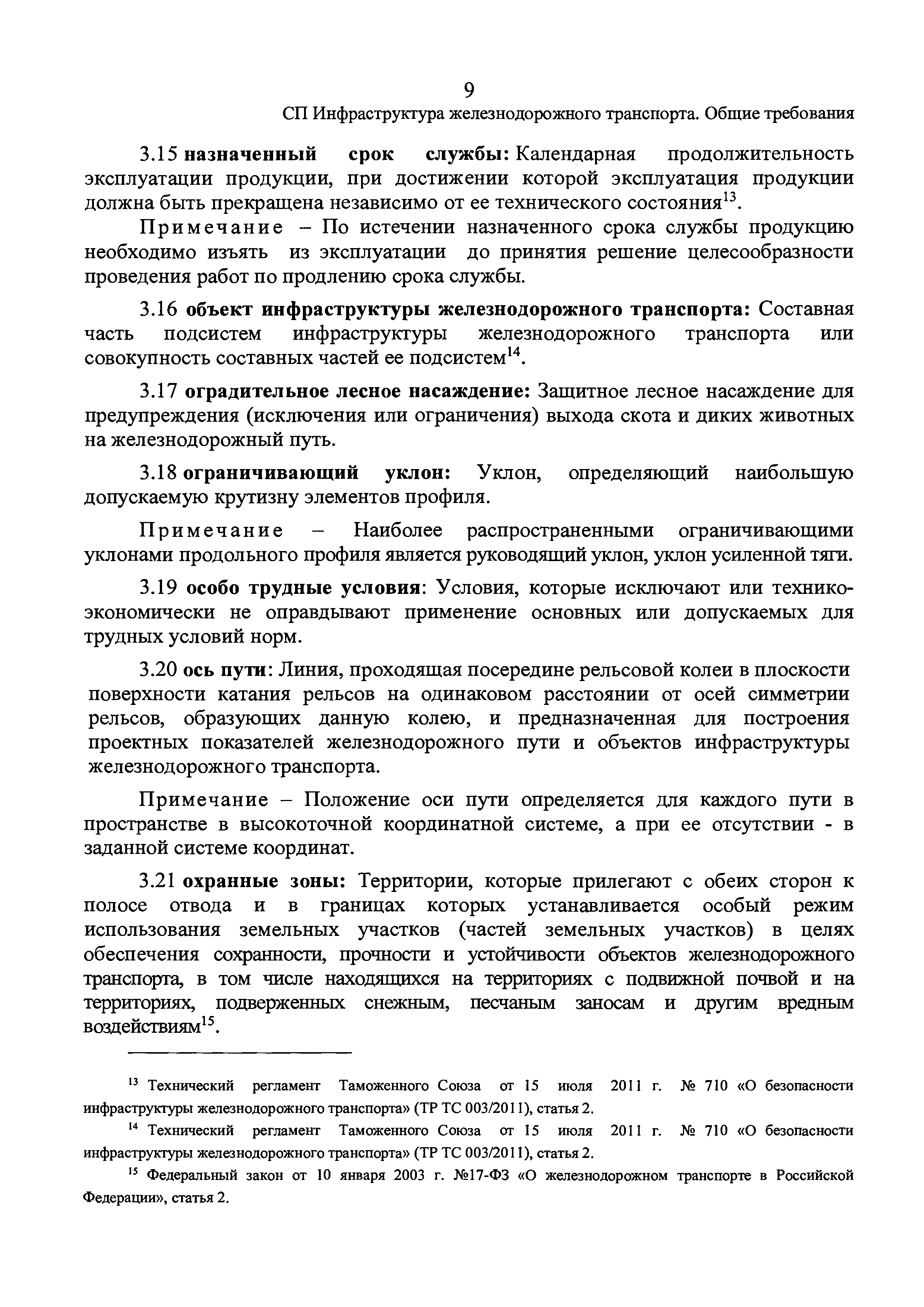 9

СП Инфраструктура железнодорожного транспорта. Общие требования

3.15 назначенный срок службы: Календарная продолжительность эксплуатации продукции, при достижении которой эксплуатация продукции должна быть прекращена независимо от ее технического состояния$^{13}$.

Примечание – По истечении назначенного срока службы продукцию необходимо изъять из эксплуатации до принятия решение целесообразности проведения работ по продлению срока службы.

3.16 объект инфраструктуры железнодорожного транспорта: Составная часть подсистем инфраструктуры железнодорожного транспорта или совокупность составных частей ее подсистем$^{14}$.

3.17 оградительное лесное насаждение: Защитное лесное насаждение для предупреждения (исключения или ограничения) выхода скота и диких животных на железнодорожный путь.

3.18 ограничивающий уклон: Уклон, определяющий наибольшую допускаемую крутизну элементов профиля.

Примечание – Наиболее распространенными ограничивающими уклонами продольного профиля является руководящий уклон, уклон усиленной тяги.

3.19 особо трудные условия: Условия, которые исключают или технико-экономически не оправдывают применение основных или допускаемых для трудных условий норм.

3.20 ось пути: Линия, проходящая посередине рельсовой колеи в плоскости поверхности катания рельсов на одинаковом расстоянии от осей симметрии рельсов, образующих данную колею, и предназначенная для построения проектных показателей железнодорожного пути и объектов инфраструктуры железнодорожного транспорта.

Примечание – Положение оси пути определяется для каждого пути в пространстве в высокоточной координатной системе, а при ее отсутствии - в заданной системе координат.

3.21 охранные зоны: Территории, которые прилегают с обеих сторон к полосе отвода и в границах которых устанавливается особый режим использования земельных участков (частей земельных участков) в целях обеспечения сохранности, прочности и устойчивости объектов железнодорожного транспорта, в том числе находящихся на территориях с подвижной почвой и на территориях, подверженных снежным, песчаным заносам и другим вредным воздействиям$^{15}$.

$^{13}$ Технический регламент Таможенного Союза от 15 июля 2011 г. № 710 «О безопасности инфраструктуры железнодорожного транспорта» (ТР ТС 003/2011), статья 2.

$^{14}$ Технический регламент Таможенного Союза от 15 июля 2011 г. № 710 «О безопасности инфраструктуры железнодорожного транспорта» (ТР ТС 003/2011), статья 2.

$^{15}$ Федеральный закон от 10 января 2003 г. №17-ФЗ «О железнодорожном транспорте в Российской Федерации», статья 2.